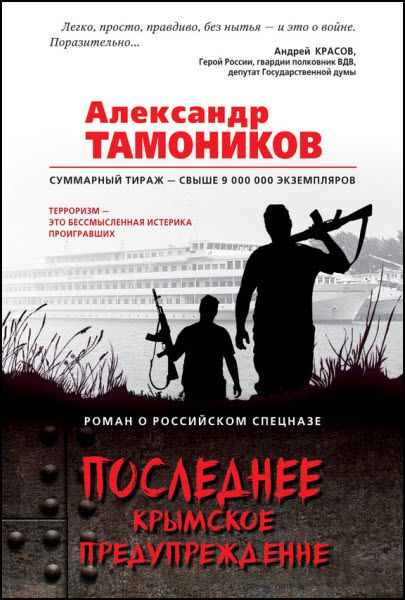 Легко, просто, правдиво, без нытья — и это о войне. Поразительно...

Андрей КРАСОВ,
Герой России, гвардии полковник ВДВ,
депутат Государственной думы

Александр
ТАМОНИКОВ

СУММАРНЫЙ ТИРАЖ — СВЫШЕ 9 000 000 ЭКЗЕМПЛЯРОВ

ТЕРРОРИЗМ —
ЭТО БЕССМЫСЛЕННАЯ ИСТЕРИКА
ПРОИГРАВШИХ

РОМАН О РОССИЙСКОМ СПЕЦНАЗЕ

ПОСЛЕДНЕЕ
КРЫМСКОЕ
ПРЕДУПРЕЖДЕНИЕ